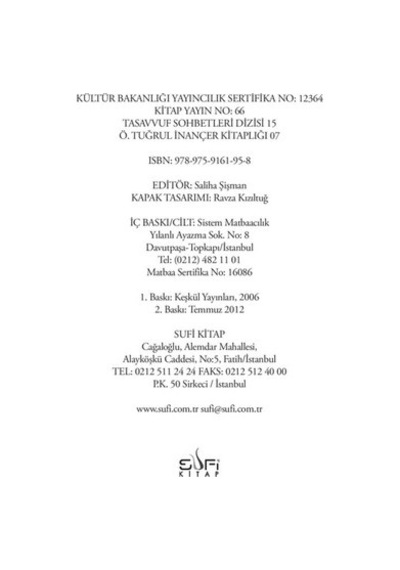 KÜLTÜR BAKANLIĞI YAYINCILIK SERTİFİKA NO: 12364
KİTAP YAYIN NO: 66
TASAVVUF SOHBETLERİ DİZİSİ 15
Ö. TUĞRUL İNANÇER KİTAPLIĞI 07

ISBN: 978-975-9161-95-8

EDİTÖR: Saliha Şişman
KAPAK TASARIMI: Ravza Kızıltuğ

İÇ BASKI/CİLT: Sistem Matbaacılık
Yılanlı Ayazma Sok. No: 8
Davutpaşa-Topkapı/İstanbul
Tel: (0212) 482 11 01
Matbaa Sertifika No: 16086

1. Baskı: Keşkül Yayınları, 2006
2. Baskı: Temmuz 2012

SUFİ KİTAP
Cağaloğlu, Alemdar Mahallesi,
Alayköşkü Caddesi, No:5, Fatih/İstanbul
TEL: 0212 511 24 24 FAKS: 0212 512 40 00
P.K. 50 Sirkeci / İstanbul

www.sufi.com.tr sufi@sufi.com.tr

SUFİ
KİTAP